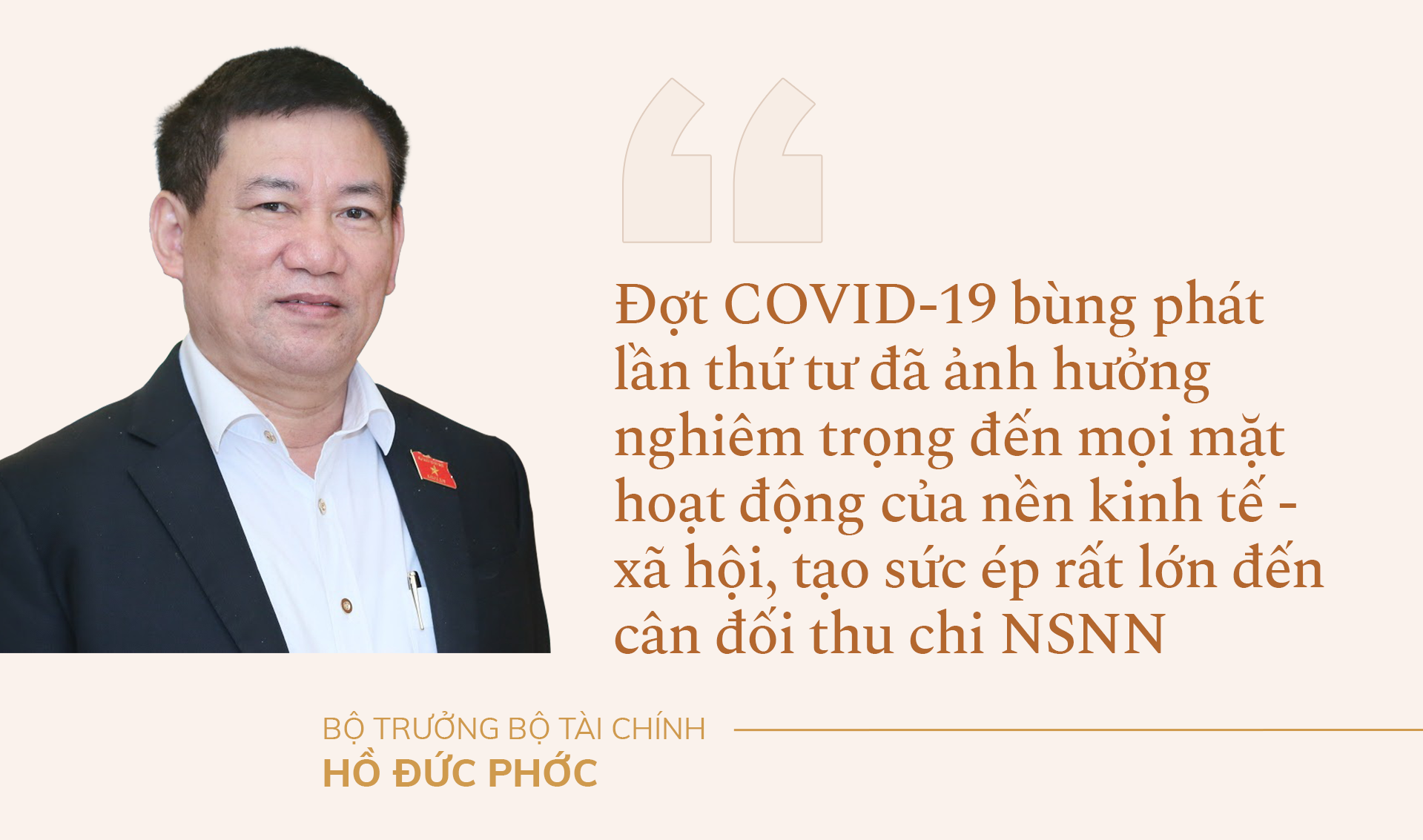 Đợt COVID-19 bùng phát lần thứ tư đã ảnh hưởng nghiêm trọng đến mọi mặt hoạt động của nền kinh tế - xã hội, tạo sức ép rất lớn đến cân đối thu chi NSNN

BỘ TRƯỞNG BỘ TÀI CHÍNH
HỒ ĐỨC PHỚC